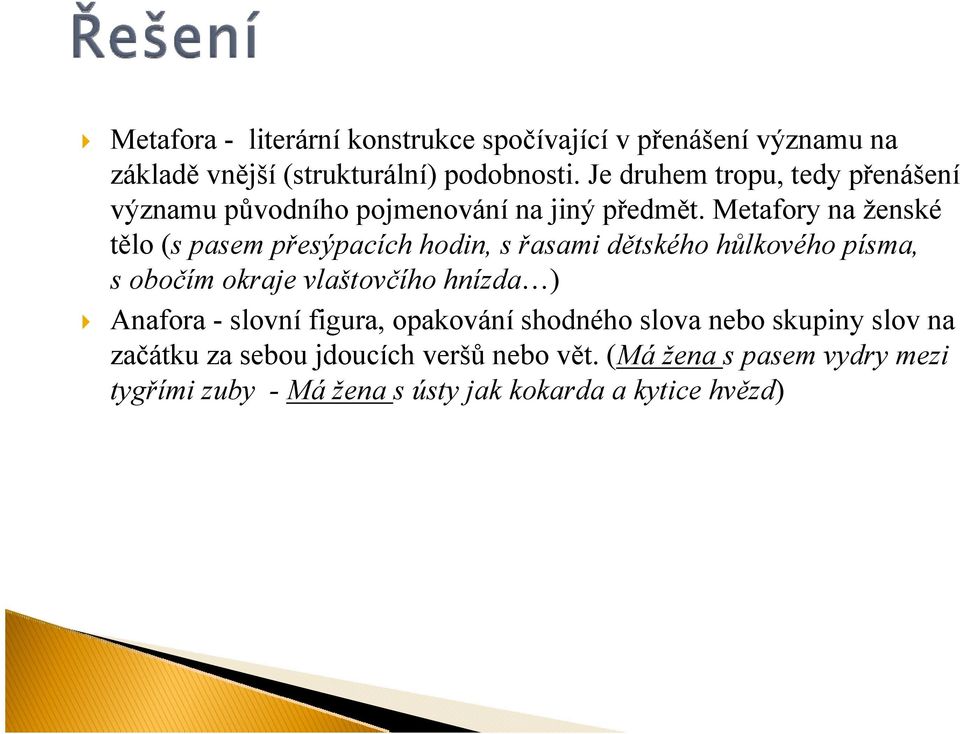 Řešení

Metafora - literární konstrukce spočívající v přenášení významu na základě vnější (strukturální) podobnosti. Je druhem tropu, tedy přenášení významu původního pojmenování na jiný předmět. Metafory na ženské tělo (s pasem přesýpacích hodin, s řasami dětského hůlkového písma, s obočím okraje vlaštovčího hnízda…)

Anafora - slovní figura, opakování shodného slova nebo skupiny slov na začátku za sebou jdoucích veršů nebo vět. (Má žena s pasem vydry mezi tygřími zuby - Má žena s ústy jak kokarda a kytice hvězd)